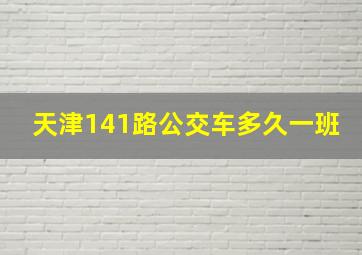 天津141路公交车多久一班